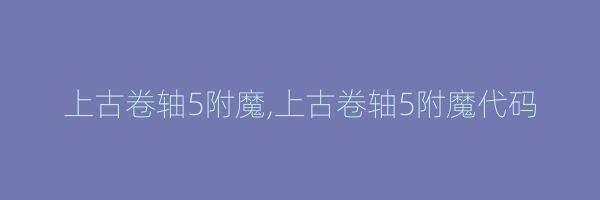 上古卷轴5附魔,上古卷轴5附魔代码